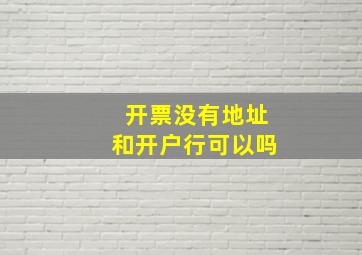 开票没有地址
和开户行可以吗